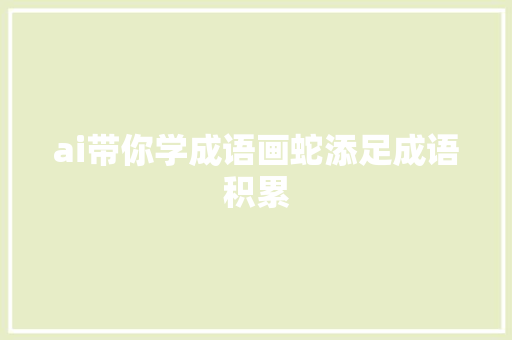 ai带你学成语画蛇添足成语积累